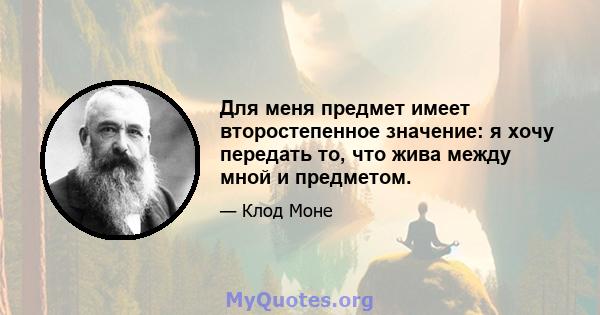 Для меня предмет имеет второстепенное значение: я хочу передать то, что жива между мной и предметом.

— Клод Моне

MyQuotes.org